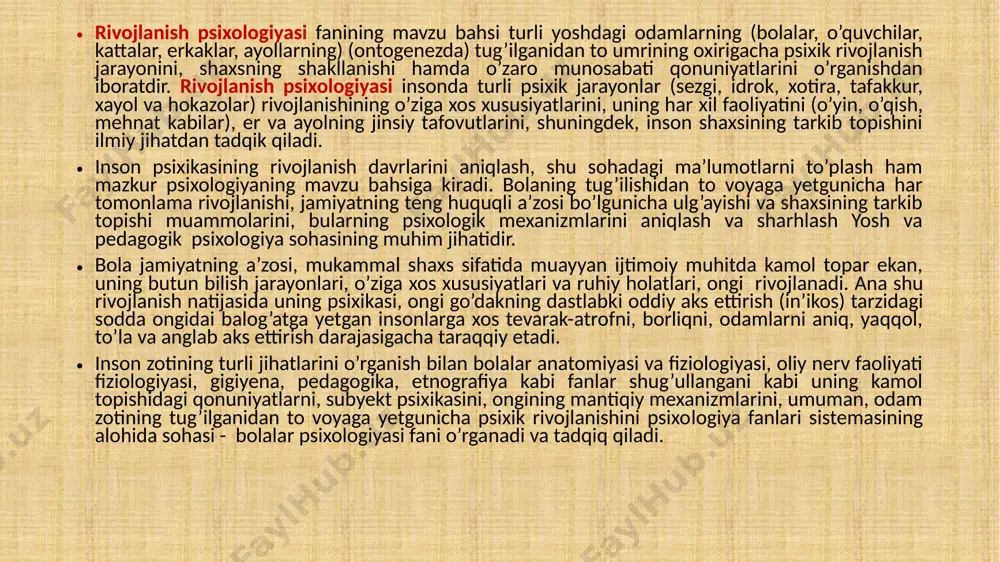 • Rivojlanish psixologiyasi fanining mavzu bahsi turli yoshdagi odamlarning (bolalar, o'quvchilar, kattalar, erkaklar, ayollarning) (ontogenezda) tug'ilganidan to umrining oxirigacha psixik rivojlanish jarayonini, shaxsning shakllanishi hamda o'zaro munosabati qonuniyatlarini o'rganishdan iboratdir. Rivojlanish psixologiyasi insonda turli psixik jarayonlar (sezgi, idrok, xotira, tafakkur, xayol va hokazolar) rivojlanishining o'ziga xos xususiyatlarini, uning har xil faoliyatini (o'yin, o'qish, mehnat kabilar), er va ayolning jinsiy tafovutlarini, shuningdek, inson shaxsining tarkib topishini ilmiy jihatdan tadqik qiladi.

• Inson psixikasining rivojlanish davrlarini aniqlash, shu sohadagi ma'lumotlarni to'plash ham mazkur psixologiyaning mavzu bahsiga kiradi. Bolaning tug'ilishidan to voyaga yetgunicha har tomonlama rivojlanishi, jamiyatning teng huquqli a'zosi bo'lgunicha ulg'ayishi va shaxsining tarkib topishi muammolarini, bularning psixologik mexanizmlarini aniqlash va sharhlash Yosh va pedagogik psixologiya sohasining muhim jihatidir.

• Bola jamiyatning a'zosi, mukammal shaxs sifatida muayyan ijtimoiy muhitda kamol topar ekan, uning butun bilish jarayonlari, o'ziga xos xususiyatlari va ruhiy holatlari, ongi rivojlanadi. Ana shu rivojlanish natijasida uning psixikasi, ongi go'dakning dastlabki oddiy aks ettirish (in'ikos) tarzidagi sodda ongidai balog'atga yetgan insonlarga xos tevarak-atrofni, borliqni, odamlarni aniq, yaqqol, to'la va anglab aks ettirish darajasigacha taraqqiy etadi.

• Inson zotining turli jihatlarini o'rganish bilan bolalar anatomiyasi va fiziologiyasi, oliy nerv faoliyati fiziologiyasi, gigiyena, pedagogika, etnografiya kabi fanlar shug'ullangani kabi uning kamol topishidagi qonuniyatlarni, subyekt psixikasini, ongining mantiqiy mexanizmlarini, umuman, odam zotining tug'ilganidan to voyaga yetgunicha psixik rivojlanishini psixologiya fanlari sistemasining alohida sohasi - bolalar psixologiyasi fani o'rganadi va tadqiq qiladi.

FaylHub.uz